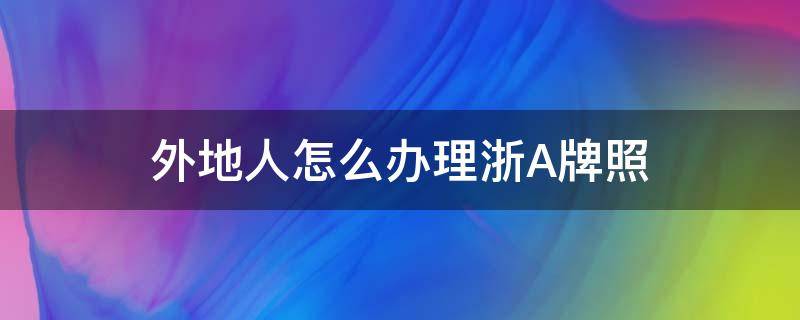 外地人怎么办理浙A牌照